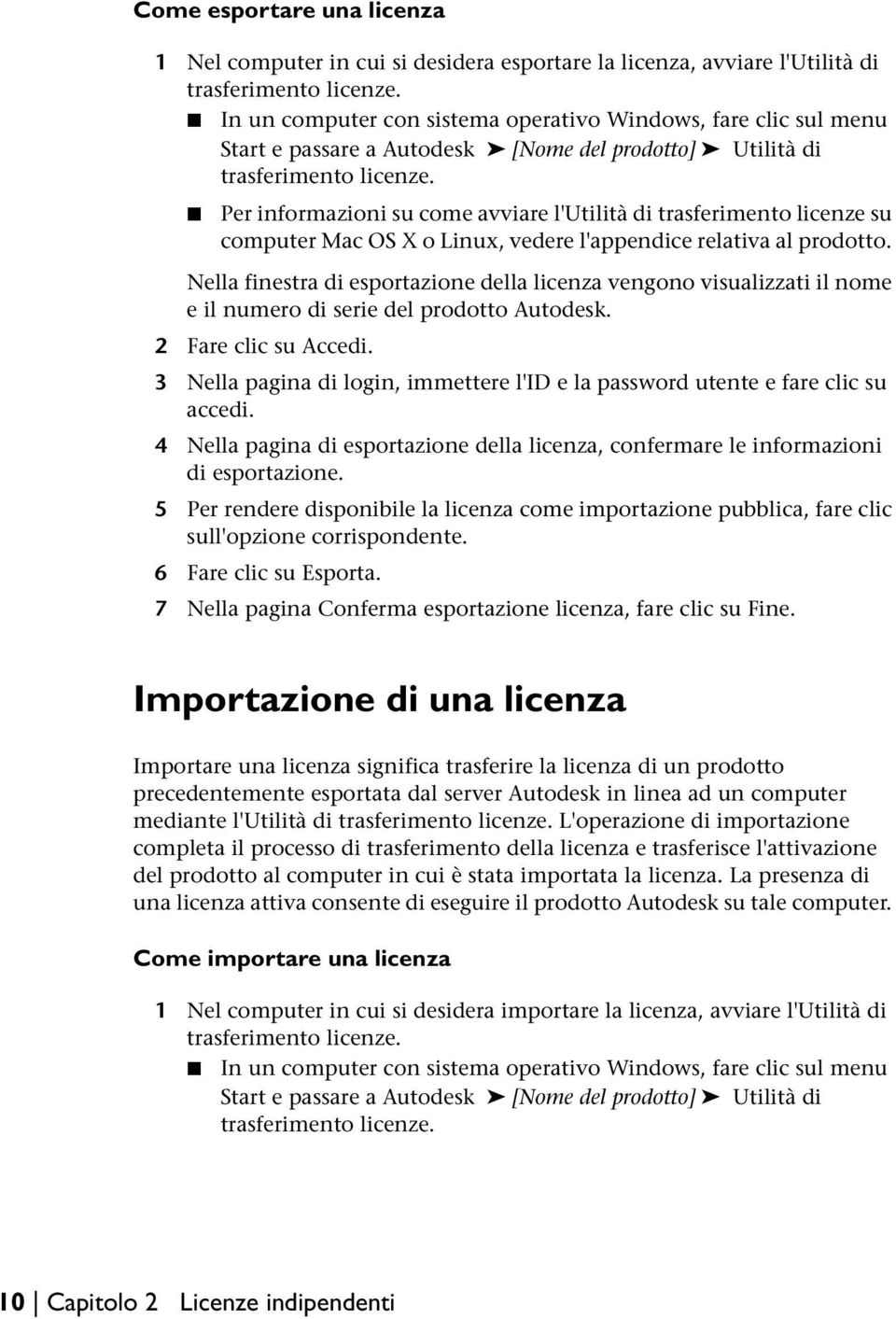 Come esportare una licenza

1 Nel computer in cui si desidera esportare la licenza, avviare l'Utilità di trasferimento licenze.

■ In un computer con sistema operativo Windows, fare clic sul menu Start e passare a Autodesk ➤ [Nome del prodotto] ➤ Utilità di trasferimento licenze.

■ Per informazioni su come avviare l'Utilità di trasferimento licenze su computer Mac OS X o Linux, vedere l'appendice relativa al prodotto.

Nella finestra di esportazione della licenza vengono visualizzati il nome e il numero di serie del prodotto Autodesk.

2 Fare clic su Accedi.

3 Nella pagina di login, immettere l'ID e la password utente e fare clic su accedi.

4 Nella pagina di esportazione della licenza, confermare le informazioni di esportazione.

5 Per rendere disponibile la licenza come importazione pubblica, fare clic sull'opzione corrispondente.

6 Fare clic su Esporta.

7 Nella pagina Conferma esportazione licenza, fare clic su Fine.

Importazione di una licenza

Importare una licenza significa trasferire la licenza di un prodotto precedentemente esportata dal server Autodesk in linea ad un computer mediante l'Utilità di trasferimento licenze. L'operazione di importazione completa il processo di trasferimento della licenza e trasferisce l'attivazione del prodotto al computer in cui è stata importata la licenza. La presenza di una licenza attiva consente di eseguire il prodotto Autodesk su tale computer.

Come importare una licenza

1 Nel computer in cui si desidera importare la licenza, avviare l'Utilità di trasferimento licenze.

■ In un computer con sistema operativo Windows, fare clic sul menu Start e passare a Autodesk ➤ [Nome del prodotto] ➤ Utilità di trasferimento licenze.

10 | Capitolo 2 Licenze indipendenti